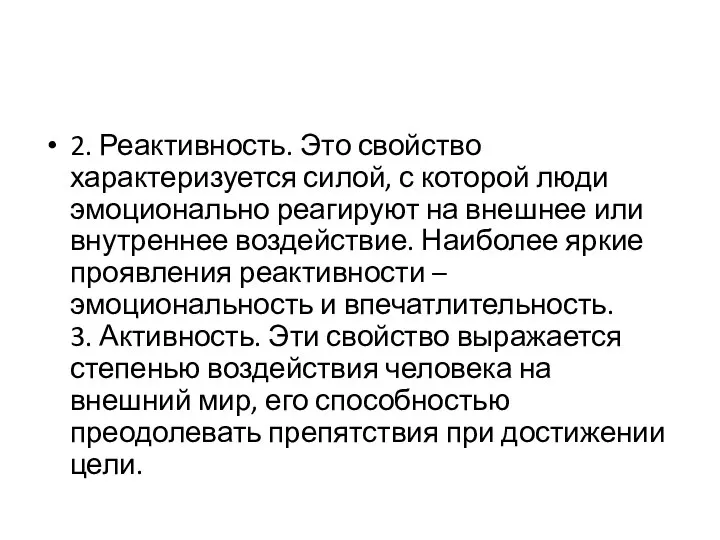 • 2. Реактивность. Это свойство характеризуется силой, с которой люди эмоционально реагируют на внешнее или внутреннее воздействие. Наиболее яркие проявления реактивности – эмоциональность и впечатлительность.
3. Активность. Эти свойство выражается степенью воздействия человека на внешний мир, его способностью преодолевать препятствия при достижении цели.